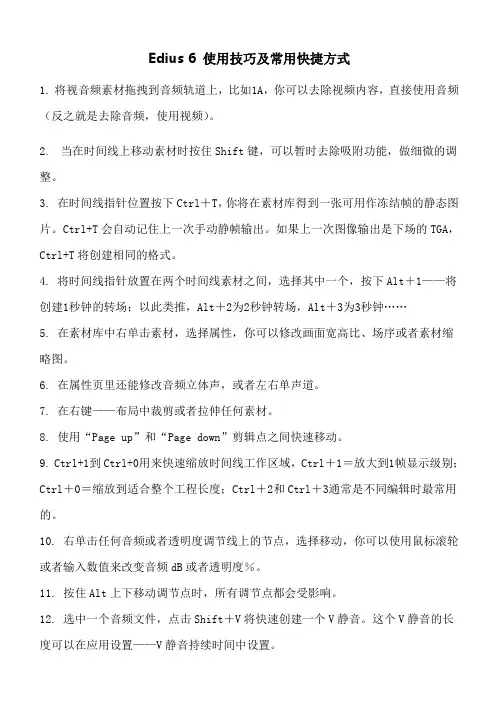 Edius 6 使用技巧及常用快捷方式

1. 将视音频素材拖拽到音频轨道上，比如1A，你可以去除视频内容，直接使用音频（反之就是去除音频，使用视频）。

2. 当在时间线上移动素材时按住 Shift 键，可以暂时去除吸附功能，做细微的调整。

3. 在时间线指针位置按下 Ctrl＋T，你将在素材库得到一张可用作冻结帧的静态图片。Ctrl+T 会自动记住上一次手动静帧输出。如果上一次图像输出是下场的 TGA，Ctrl+T 将创建相同的格式。

4. 将时间线指针放置在两个时间线素材之间，选择其中一个，按下 Alt＋1——将创建1秒钟的转场；以此类推，Alt＋2为2秒钟转场，Alt＋3为3秒钟……

5. 在素材库中右单击素材，选择属性，你可以修改画面宽高比、场序或者素材缩略图。

6. 在属性页里还能修改音频立体声，或者左右单声道。

7. 在右键——布局中裁剪或者拉伸任何素材。

8. 使用“Page up”和“Page down”剪辑点之间快速移动。

9. Ctrl+1到 Ctrl+0用来快速缩放时间线工作区域，Ctrl＋1＝放大到1帧显示级别；Ctrl＋0＝缩放到适合整个工程长度；Ctrl＋2和 Ctrl＋3通常是不同编辑时最常用的。

10. 右单击任何音频或者透明度调节线上的节点，选择移动，你可以使用鼠标滚轮或者输入数值来改变音频 dB 或者透明度％。

11. 按住 Alt 上下移动调节点时，所有调节点都会受影响。

12. 选中一个音频文件，点击 Shift＋V 将快速创建一个 V 静音。这个 V 静音的长度可以在应用设置——V 静音持续时间中设置。